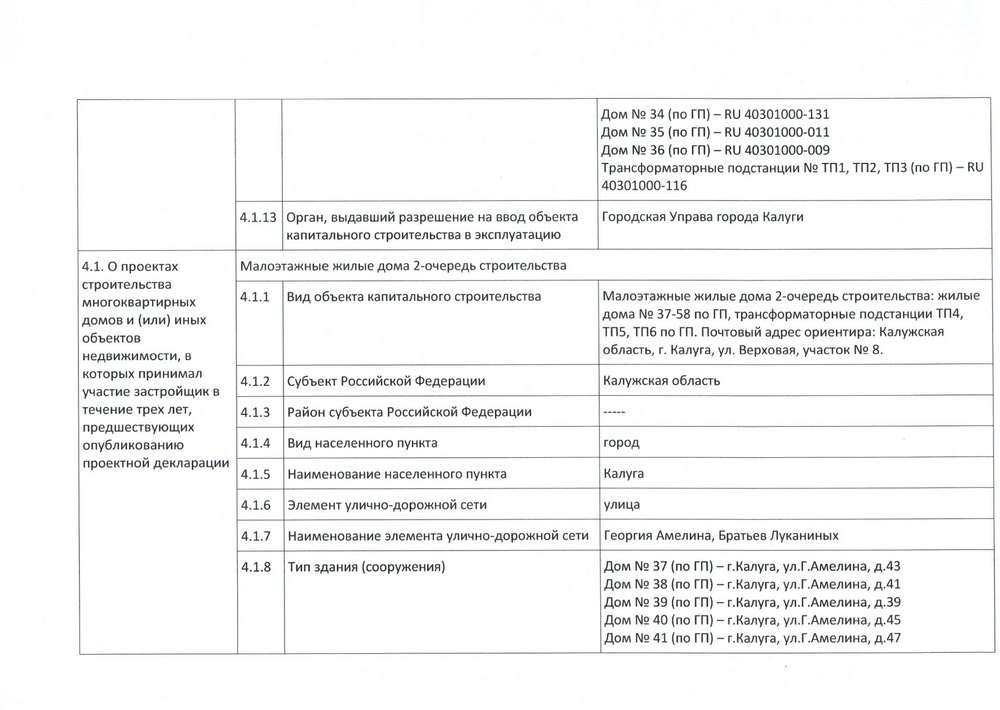 | | | | |
|---|---|---|---|
| | | | Дом № 34 (по ГП) – RU 40301000-131 Дом № 35 (по ГП) – RU 40301000-011 Дом № 36 (по ГП) – RU 40301000-009 Трансформаторные подстанции № ТП1, ТП2, ТП3 (по ГП) – RU 40301000-116 |
| | 4.1.13 | Орган, выдавший разрешение на ввод объекта капитального строительства в эксплуатацию | Городская Управа города Калуги |
| 4.1. О проектах строительства многоквартирных домов и (или) иных объектов недвижимости, в которых принимал участие застройщик в течение трех лет, предшествующих опубликованию проектной декларации | Малоэтажные жилые дома 2-очередь строительства | | |
| | 4.1.1 | Вид объекта капитального строительства | Малоэтажные жилые дома 2-очередь строительства: жилые дома № 37-58 по ГП, трансформаторные подстанции ТП4, ТП5, ТП6 по ГП. Почтовый адрес ориентира: Калужская область, г. Калуга, ул. Верховая, участок № 8. |
| | 4.1.2 | Субъект Российской Федерации | Калужская область |
| | 4.1.3 | Район субъекта Российской Федерации | ----- |
| | 4.1.4 | Вид населенного пункта | город |
| | 4.1.5 | Наименование населенного пункта | Калуга |
| | 4.1.6 | Элемент улично-дорожной сети | улица |
| | 4.1.7 | Наименование элемента улично-дорожной сети | Георгия Амелина, Братьев Луканиных |
| | 4.1.8 | Тип здания (сооружения) | Дом № 37 (по ГП) – г.Калуга, ул.Г.Амелина, д.43 Дом № 38 (по ГП) – г.Калуга, ул.Г.Амелина, д.41 Дом № 39 (по ГП) – г.Калуга, ул.Г.Амелина, д.39 Дом № 40 (по ГП) – г.Калуга, ул.Г.Амелина, д.45 Дом № 41 (по ГП) – г.Калуга, ул.Г.Амелина, д.47 |